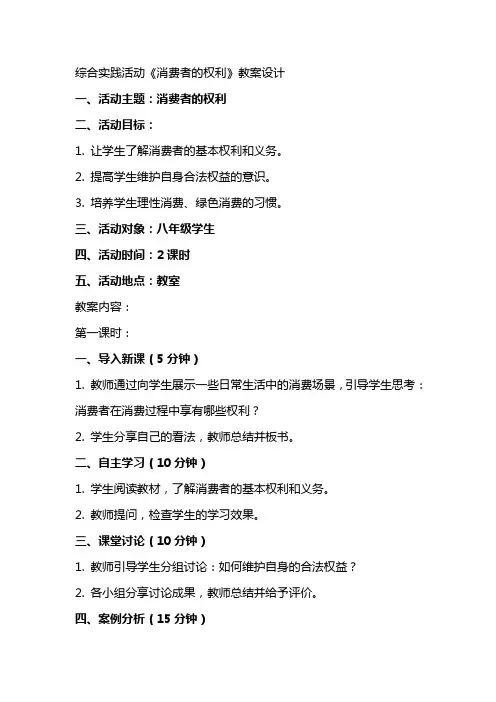 综合实践活动《消费者的权利》教案设计

一、活动主题：消费者的权利

二、活动目标：

1. 让学生了解消费者的基本权利和义务。

2. 提高学生维护自身合法权益的意识。

3. 培养学生理性消费、绿色消费的习惯。

三、活动对象：八年级学生

四、活动时间：2 课时

五、活动地点：教室

教案内容：

第一课时：

一、导入新课（5 分钟）

1. 教师通过向学生展示一些日常生活中的消费场景，引导学生思考：消费者在消费过程中享有哪些权利？

2. 学生分享自己的看法，教师总结并板书。

二、自主学习（10 分钟）

1. 学生阅读教材，了解消费者的基本权利和义务。

2. 教师提问，检查学生的学习效果。

三、课堂讨论（10 分钟）

1. 教师引导学生分组讨论：如何维护自身的合法权益？

2. 各小组分享讨论成果，教师总结并给予评价。

四、案例分析（15 分钟）